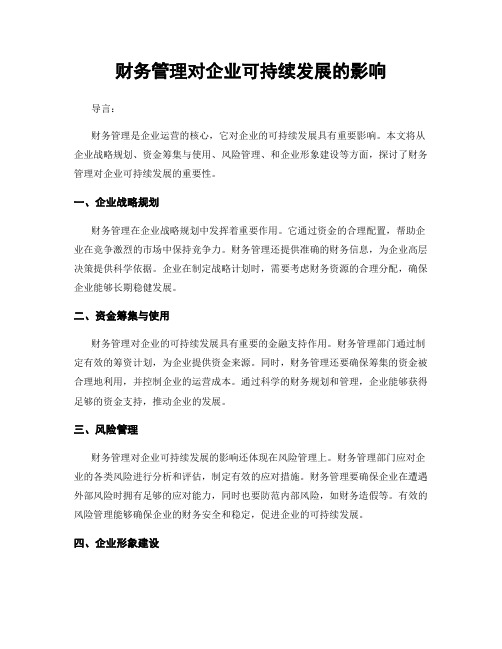 财务管理对企业可持续发展的影响

导言：

财务管理是企业运营的核心，它对企业的可持续发展具有重要影响。本文将从企业战略规划、资金筹集与使用、风险管理、和企业形象建设等方面，探讨了财务管理对企业可持续发展的重要性。

一、企业战略规划

财务管理在企业战略规划中发挥着重要作用。它通过资金的合理配置，帮助企业在竞争激烈的市场中保持竞争力。财务管理还提供准确的财务信息，为企业高层决策提供科学依据。企业在制定战略计划时，需要考虑财务资源的合理分配，确保企业能够长期稳健发展。

二、资金筹集与使用

财务管理对企业的可持续发展具有重要的金融支持作用。财务管理部门通过制定有效的筹资计划，为企业提供资金来源。同时，财务管理还要确保筹集的资金被合理地利用，并控制企业的运营成本。通过科学的财务规划和管理，企业能够获得足够的资金支持，推动企业的发展。

三、风险管理

财务管理对企业可持续发展的影响还体现在风险管理上。财务管理部门应对企业的各类风险进行分析和评估，制定有效的应对措施。财务管理要确保企业在遭遇外部风险时拥有足够的应对能力，同时也要防范内部风险，如财务造假等。有效的风险管理能够确保企业的财务安全和稳定，促进企业的可持续发展。

四、企业形象建设